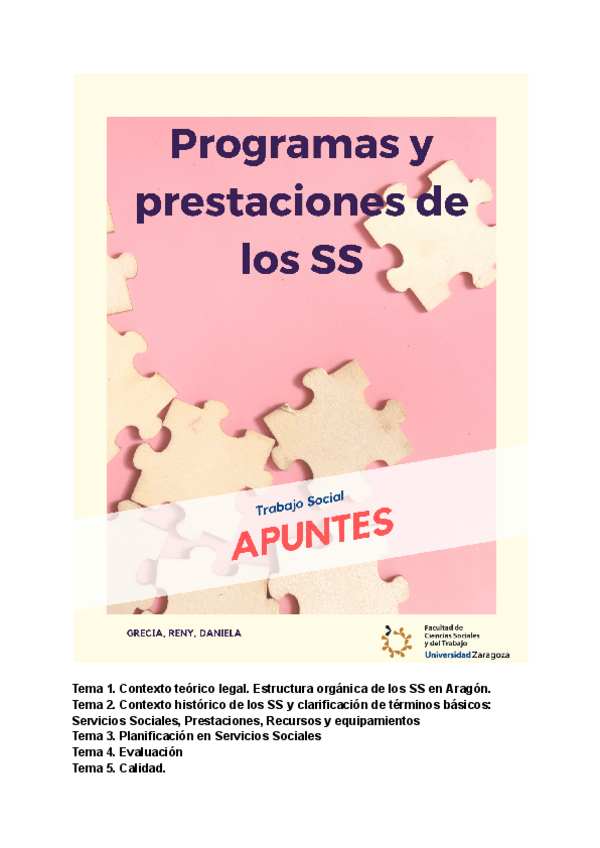 Programas y prestaciones de los SS

Trabajo Social

APUNTES

GRECIA, RENY, DANIELA

Facultad de Ciencias Sociales y del Trabajo
Universidad Zaragoza

Tema 1. Contexto teórico legal. Estructura orgánica de los SS en Aragón.
Tema 2. Contexto histórico de los SS y clarificación de términos básicos: Servicios Sociales, Prestaciones, Recursos y equipamientos
Tema 3. Planificación en Servicios Sociales
Tema 4. Evaluación
Tema 5. Calidad.